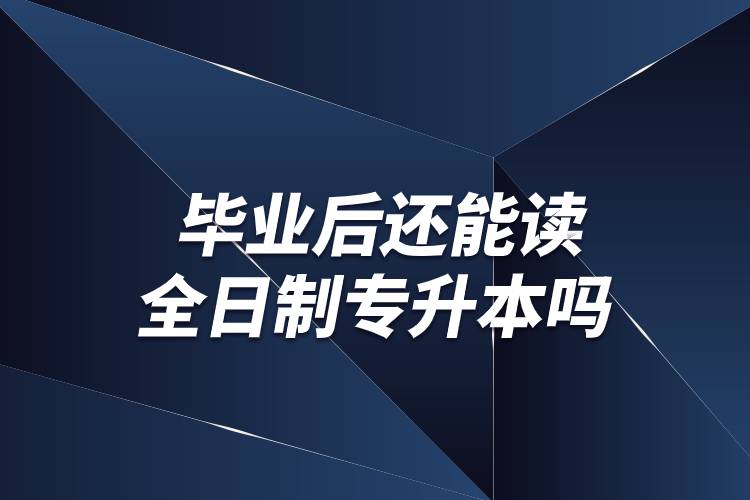 毕业后还能读
全日制专升本吗